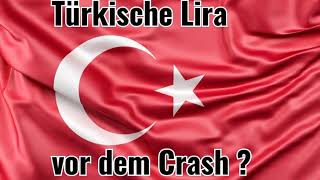 Türkische Lira

vor dem Crash ?